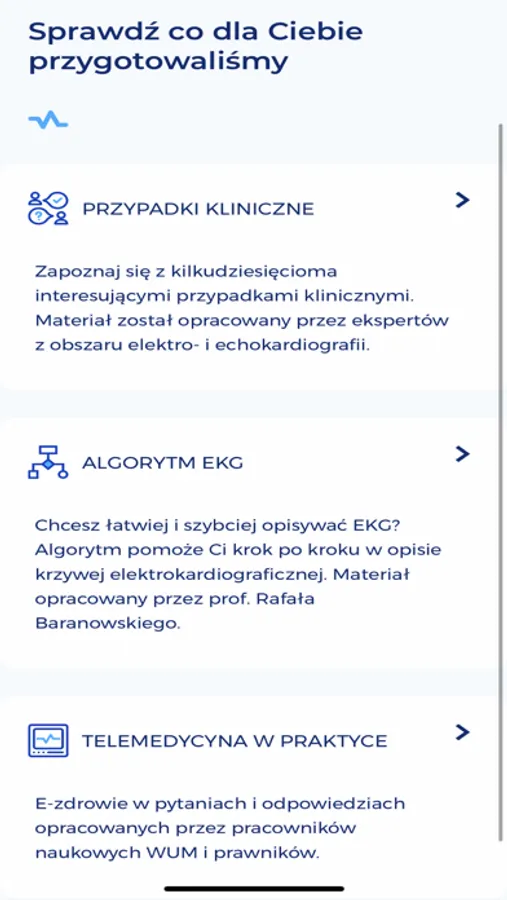 Sprawdź co dla Ciebie przygotowaliśmy

PRZYPADKI KLINICZNE

Zapoznaj się z kilkudziesięcioma interesującymi przypadkami klinicznymi. Materiał został opracowany przez ekspertów z obszaru elektro- i echokardiografii.

ALGORYTM EKG

Chcesz łatwiej i szybciej opisywać EKG? Algorytm pomoże Ci krok po kroku w opisie krzywej elektrokardiograficznej. Materiał opracowany przez prof. Rafała Baranowskiego.

TELEMEDYCYNA W PRAKTYCE

E-zdrowie w pytaniach i odpowiedziach opracowanych przez pracowników naukowych WUM i prawników.